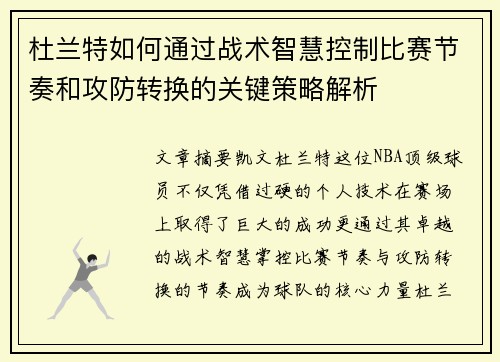 杜兰特如何通过战术智慧控制比赛节奏和攻防转换的关键策略解析

文章摘要凯文杜兰特这位NBA顶级球员不仅凭借过硬的个人技术在赛场上取得了巨大的成功更通过其卓越的战术智慧掌控比赛节奏与攻防转换的节奏成为球队的核心力量杜兰